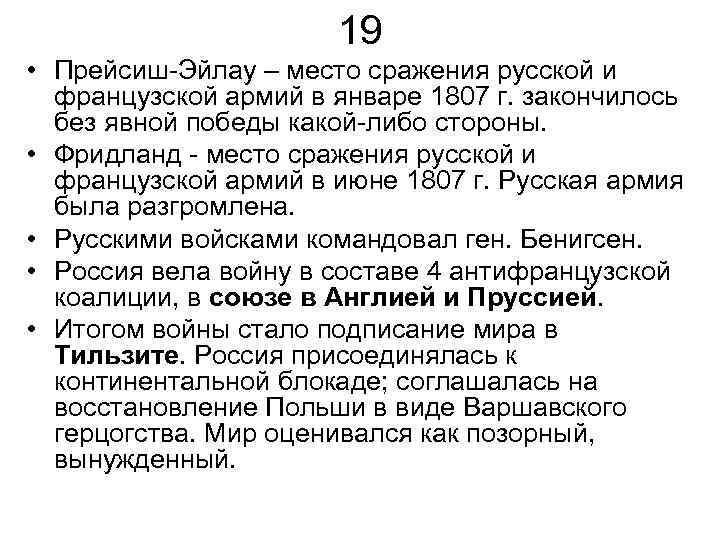 19

• Прейсиш-Эйлау – место сражения русской и французской армий в январе 1807 г. закончилось без явной победы какой-либо стороны.

• Фридланд - место сражения русской и французской армий в июне 1807 г. Русская армия была разгромлена.

• Русскими войсками командовал ген. Бенигсен.

• Россия вела войну в составе 4 антифранцузской коалиции, в союзе в Англией и Пруссией.

• Итогом войны стало подписание мира в Тильзите. Россия присоединялась к континентальной блокаде; соглашалась на восстановление Польши в виде Варшавского герцогства. Мир оценивался как позорный, вынужденный.